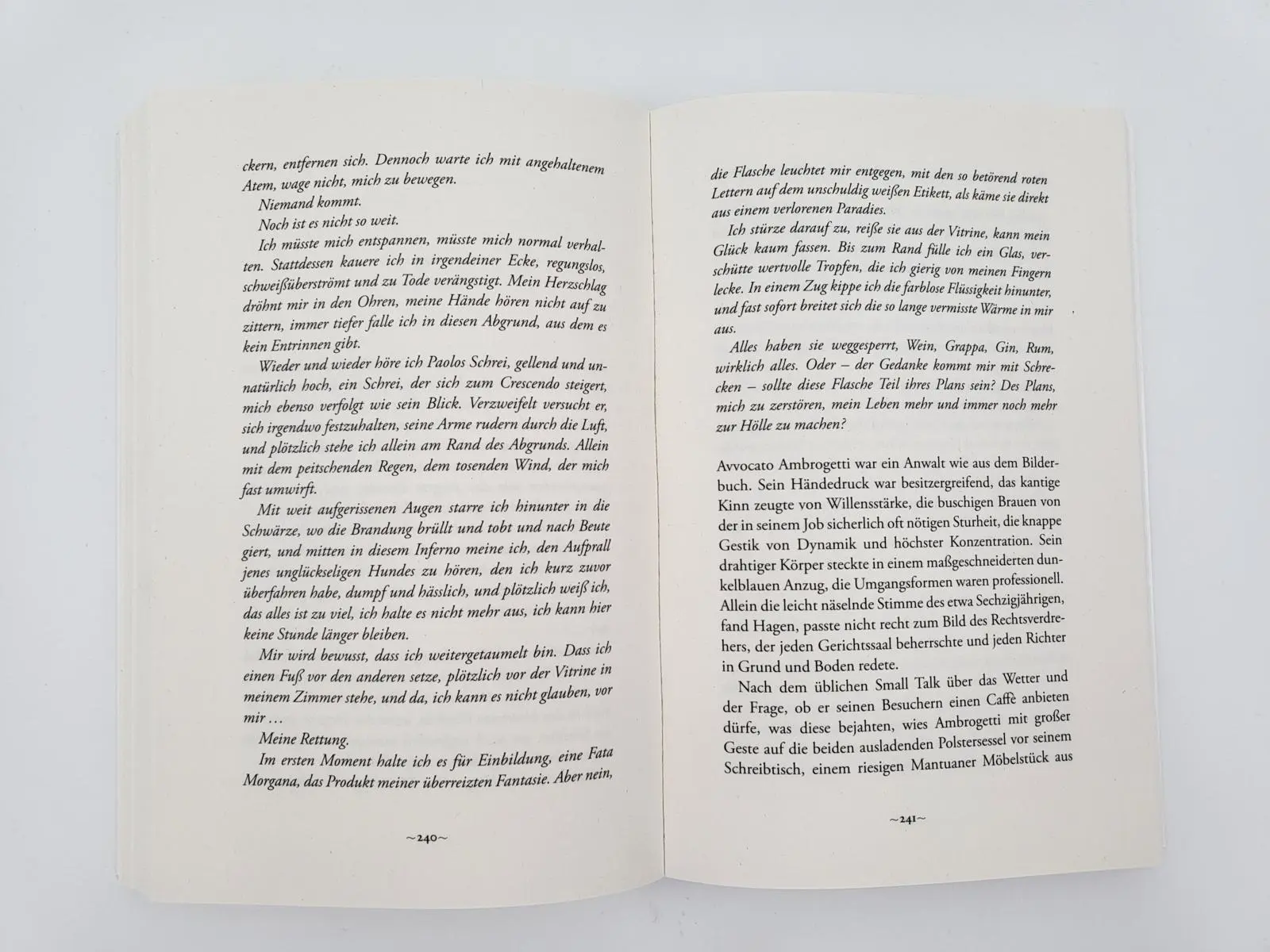 ckern, entfernen sich. Dennoch warte ich mit angehaltenem Atem, wage nicht, mich zu bewegen.

Niemand kommt.

Noch ist es nicht so weit.

Ich müsste mich entspannen, müsste mich normal verhalten. Stattdessen kauere ich in irgendeiner Ecke, regungslos, schweißüberströmt und zu Tode verängstigt. Mein Herzschlag dröhnt mir in den Ohren, meine Hände hören nicht auf zu zittern, immer tiefer falle ich in diesen Abgrund, aus dem es kein Entrinnen gibt.

Wieder und wieder höre ich Paolos Schrei, gellend und unnatürlich hoch, ein Schrei, der sich zum Crescendo steigert, mich ebenso verfolgt wie sein Blick. Verzweifelt versucht er, sich irgendwo festzuhalten, seine Arme rudern durch die Luft, und plötzlich stehe ich allein am Rand des Abgrunds. Allein mit dem peitschenden Regen, dem tosenden Wind, der mich fast umwirft.

Mit weit aufgerissenen Augen starre ich hinunter in die Schwärze, wo die Brandung brüllt und tobt und nach Beute giert, und mitten in diesem Inferno meine ich, den Aufprall jenes unglückseligen Hundes zu hören, den ich kurz zuvor überfahren habe, dumpf und hässlich, und plötzlich weiß ich, das alles ist zu viel, ich halte es nicht mehr aus, ich kann hier keine Stunde länger bleiben.

Mir wird bewusst, dass ich weitergetaumelt bin. Dass ich einen Fuß vor den anderen setze, plötzlich vor der Vitrine in meinem Zimmer stehe, und da, ich kann es nicht glauben, vor mir …

Meine Rettung.

Im ersten Moment halte ich es für Einbildung, eine Fata Morgana, das Produkt meiner überreizten Fantasie. Aber nein,

~240~

die Flasche leuchtet mir entgegen, mit den so betörend roten Lettern auf dem unschuldig weißen Etikett, als käme sie direkt aus einem verlorenen Paradies.

Ich stürze darauf zu, reiße sie aus der Vitrine, kann mein Glück kaum fassen. Bis zum Rand fülle ich ein Glas, verschütte wertvolle Tropfen, die ich gierig von meinen Fingern lecke. In einem Zug kippe ich die farblose Flüssigkeit hinunter, und fast sofort breitet sich die so lange vermisste Wärme in mir aus.

Alles haben sie weggesperrt, Wein, Grappa, Gin, Rum, wirklich alles. Oder – der Gedanke kommt mir mit Schrecken – sollte diese Flasche Teil ihres Plans sein? Des Plans, mich zu zerstören, mein Leben mehr und immer noch mehr zur Hölle zu machen?

Avvocato Ambrogetti war ein Anwalt wie aus dem Bilderbuch. Sein Händedruck war besitzergreifend, das kantige Kinn zeugte von Willensstärke, die buschigen Brauen von der in seinem Job sicherlich oft nötigen Sturheit, die knappe Gestik von Dynamik und höchster Konzentration. Sein drahtiger Körper steckte in einem maßgeschneiderten dunkelblauen Anzug, die Umgangsformen waren professionell. Allein die leicht näselnde Stimme des etwa Sechzigjährigen, fand Hagen, passte nicht recht zum Bild des Rechtsverdrehers, der jeden Gerichtssaal beherrschte und jeden Richter in Grund und Boden redete.

Nach dem üblichen Small Talk über das Wetter und der Frage, ob er seinen Besuchern einen Caffè anbieten dürfe, was diese bejahten, wies Ambrogetti mit großer Geste auf die beiden ausladenden Polstersessel vor seinem Schreibtisch, einem riesigen Mantuaner Möbelstück aus

~241~